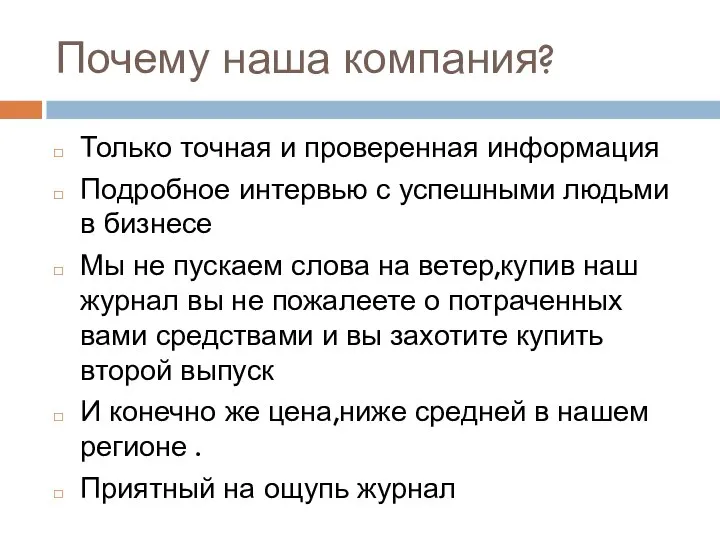 Почему наша компания?

Только точная и проверенная информация

Подробное интервью с успешными людьми в бизнесе

Мы не пускаем слова на ветер,купив наш журнал вы не пожалеете о потраченных вами средствами и вы захотите купить второй выпуск

И конечно же цена,ниже средней в нашем регионе .

Приятный на ощупь журнал